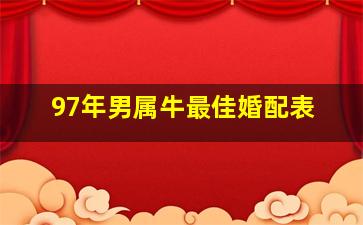 97年男属牛最佳婚配表